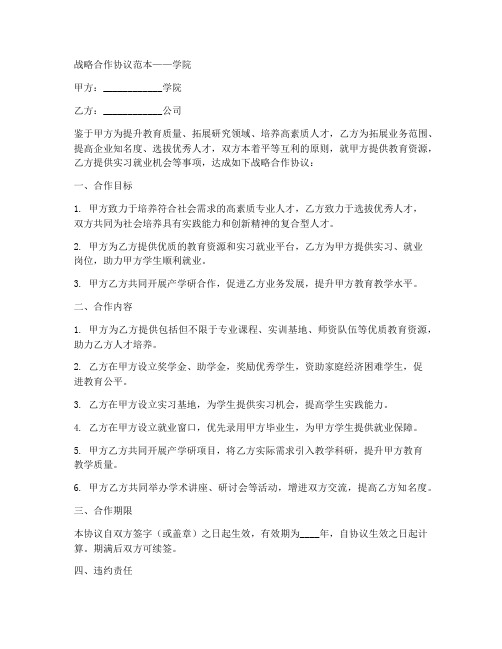 战略合作协议范本——学院

甲方：____________学院

乙方：____________公司

鉴于甲方为提升教育质量、拓展研究领域、培养高素质人才，乙方为拓展业务范围、提高企业知名度、选拔优秀人才，双方本着平等互利的原则，就甲方提供教育资源，乙方提供实习就业机会等事项，达成如下战略合作协议：

一、合作目标

1. 甲方致力于培养符合社会需求的高素质专业人才，乙方致力于选拔优秀人才，双方共同为社会培养具有实践能力和创新精神的复合型人才。

2. 甲方为乙方提供优质的教育资源和实习就业平台，乙方为甲方提供实习、就业岗位，助力甲方学生顺利就业。

3. 甲方乙方共同开展产学研合作，促进乙方业务发展，提升甲方教育教学水平。

二、合作内容

1. 甲方为乙方提供包括但不限于专业课程、实训基地、师资队伍等优质教育资源，助力乙方人才培养。

2. 乙方在甲方设立奖学金、助学金，奖励优秀学生，资助家庭经济困难学生，促进教育公平。

3. 乙方在甲方设立实习基地，为学生提供实习机会，提高学生实践能力。

4. 乙方在甲方设立就业窗口，优先录用甲方毕业生，为甲方学生提供就业保障。

5. 甲方乙方共同开展产学研项目，将乙方实际需求引入教学科研，提升甲方教育教学质量。

6. 甲方乙方共同举办学术讲座、研讨会等活动，增进双方交流，提高乙方知名度。

三、合作期限

本协议自双方签字（或盖章）之日起生效，有效期为____年，自协议生效之日起计算。期满后双方可续签。

四、违约责任